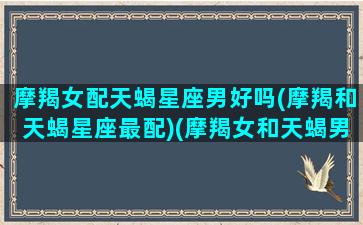 摩羯女配天蝎星座男好吗(摩羯和天蝎星座最配)(摩羯女和天蝎男